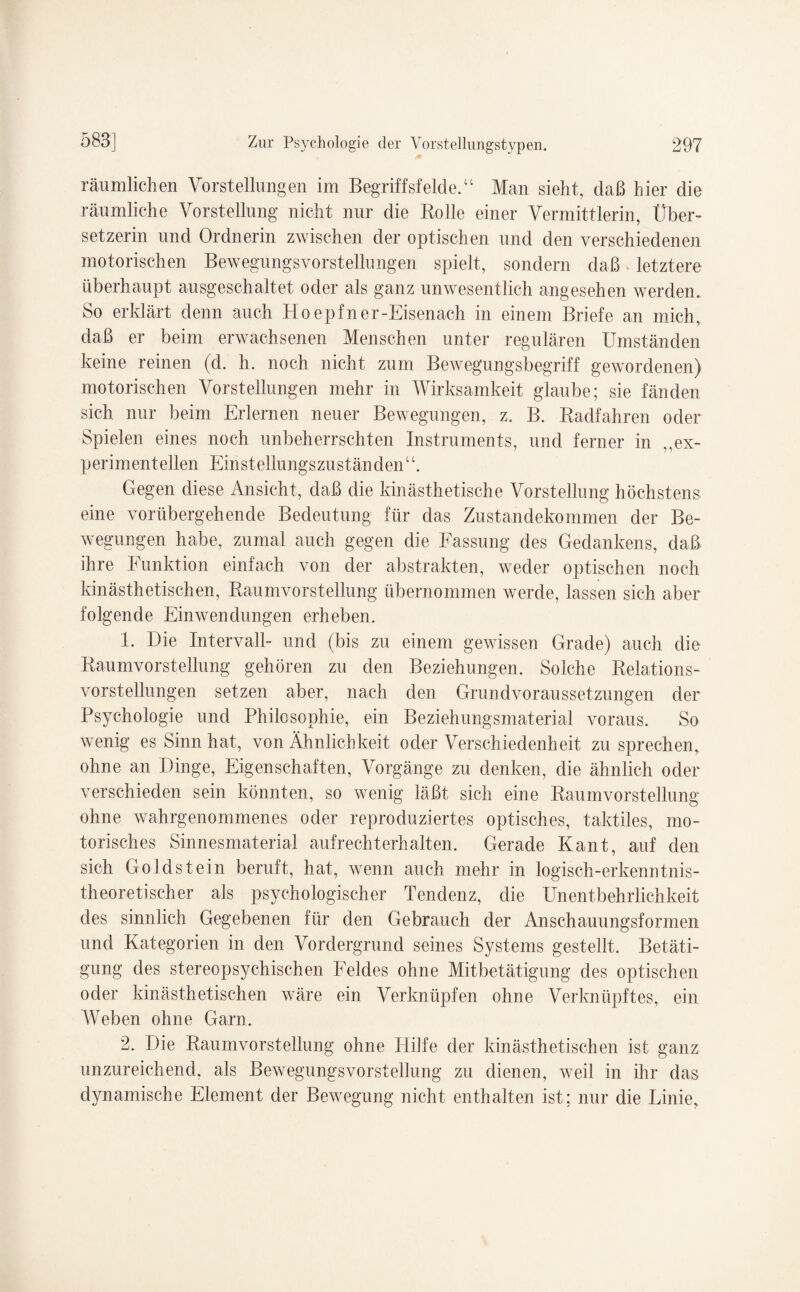 583] Zur Psychologie der Vorstellungstypen. 297

räumlichen Vorstellungen im Begriffsfelde.“ Man sieht, daß hier die räumliche Vorstellung nicht nur die Rolle einer Vermittlerin, Übersetzerin und Ordnerin zwischen der optischen und den verschiedenen motorischen Bewegungsvorstellungen spielt, sondern daß letztere überhaupt ausgeschaltet oder als ganz unwesentlich angesehen werden. So erklärt denn auch Hoepfner-Eisenach in einem Briefe an mich, daß er beim erwachsenen Menschen unter regulären Umständen keine reinen (d. h. noch nicht zum Bewegungsbegriff gewordenen) motorischen Vorstellungen mehr in Wirksamkeit glaube; sie fänden sich nur beim Erlernen neuer Bewegungen, z. B. Radfahren oder Spielen eines noch unbeherrschten Instruments, und ferner in „experimentellen Einstellungszuständen“.

Gegen diese Ansicht, daß die kinästhetische Vorstellung höchstens eine vorübergehende Bedeutung für das Zustandekommen der Bewegungen habe, zumal auch gegen die Fassung des Gedankens, daß ihre Funktion einfach von der abstrakten, weder optischen noch kinästhetischen, Raumvorstellung übernommen werde, lassen sich aber folgende Einwendungen erheben.

1. Die Intervall- und (bis zu einem gewissen Grade) auch die Raumvorstellung gehören zu den Beziehungen. Solche Relationsvorstellungen setzen aber, nach den Grundvoraussetzungen der Psychologie und Philosophie, ein Beziehungsmaterial voraus. So wenig es Sinn hat, von Ähnlichkeit oder Verschiedenheit zu sprechen, ohne an Dinge, Eigenschaften, Vorgänge zu denken, die ähnlich oder verschieden sein könnten, so wenig läßt sich eine Raumvorstellung ohne wahrgenommenes oder reproduziertes optisches, taktiles, motorisches Sinnesmaterial aufrechterhalten. Gerade Kant, auf den sich Goldstein beruft, hat, wenn auch mehr in logisch-erkenntnistheoretischer als psychologischer Tendenz, die Unentbehrlichkeit des sinnlich Gegebenen für den Gebrauch der Anschauungsformen und Kategorien in den Vordergrund seines Systems gestellt. Betätigung des stereopsychischen Feldes ohne Mitbetätigung des optischen oder kinästhetischen wäre ein Verknüpfen ohne Verknüpftes, ein Weben ohne Garn.

2. Die Raumvorstellung ohne Hilfe der kinästhetischen ist ganz unzureichend, als Bewegungsvorstellung zu dienen, weil in ihr das dynamische Element der Bewegung nicht enthalten ist; nur die Linie,